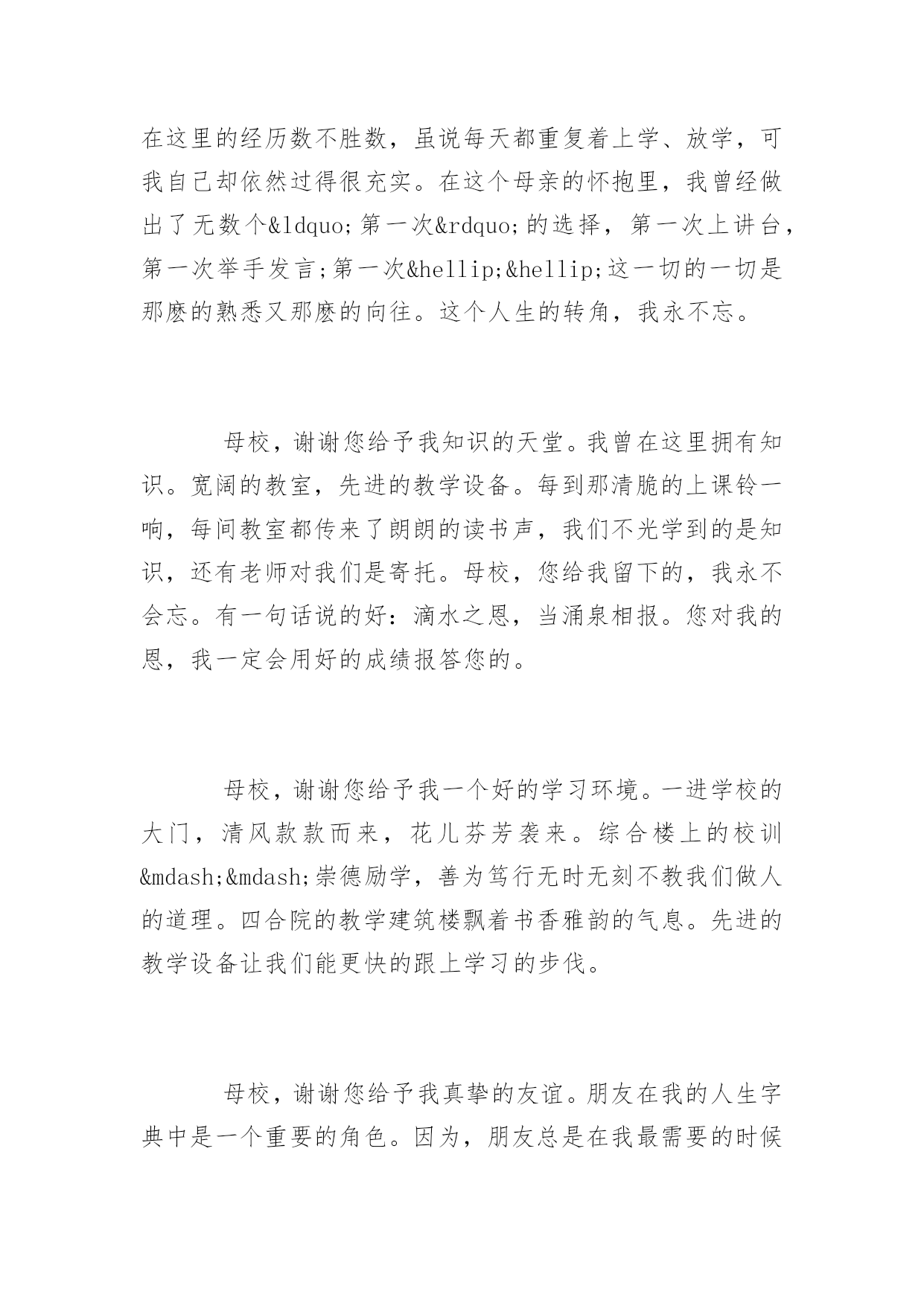 在这里的经历数不胜数，虽说每天都重复着上学、放学，可我自己却依然过得很充实。在这个母亲的怀抱里，我曾经做出了无数个&ldquo;第一次&rdquo;的选择，第一次上讲台，第一次举手发言;第一次&hellip;&hellip;这一切的一切是那麽的熟悉又那麽的向往。这个人生的转角，我永不忘。

母校，谢谢您给予我知识的天堂。我曾在这里拥有知识。宽阔的教室，先进的教学设备。每到那清脆的上课铃一响，每间教室都传来了朗朗的读书声，我们不光学到的是知识，还有老师对我们是寄托。母校，您给我留下的，我永不会忘。有一句话说的好：滴水之恩，当涌泉相报。您对我的恩，我一定会用好的成绩报答您的。

母校，谢谢您给予我一个好的学习环境。一进学校的大门，清风款款而来，花儿芬芳袭来。综合楼上的校训&mdash;&mdash;崇德励学，善为笃行无时无刻不教我们做人的道理。四合院的教学建筑楼飘着书香雅韵的气息。先进的教学设备让我们能更快的跟上学习的步伐。

母校，谢谢您给予我真挚的友谊。朋友在我的人生字典中是一个重要的角色。因为，朋友总是在我最需要的时候